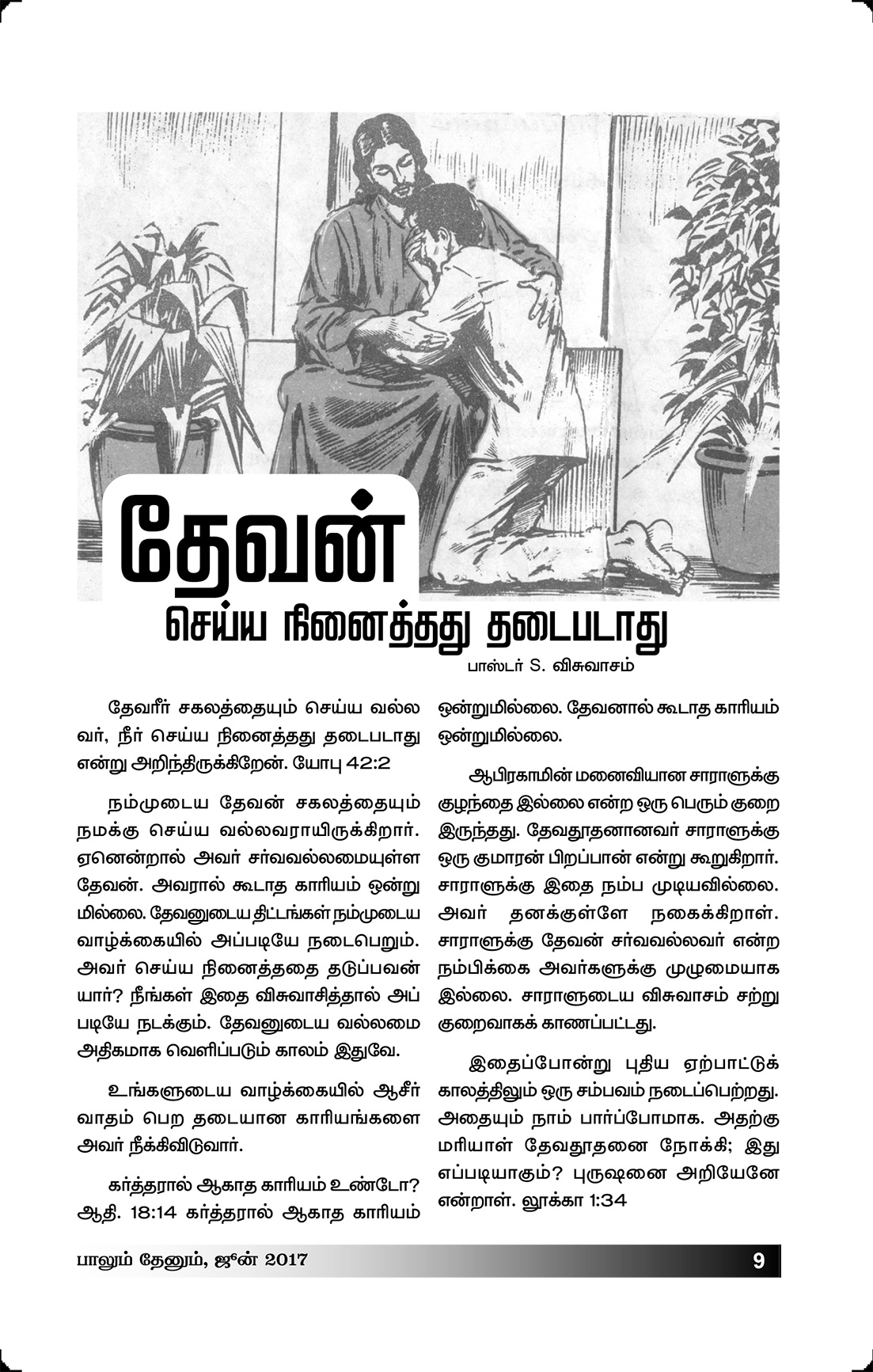 தேவன்
செய்ய நினைத்தது தடைபடாது

பாஸ்டர் S. விசுவாசம்

தேவரீர் சகலத்தையும் செய்ய வல்லவர், நீர் செய்ய நினைத்தது தடைபடாது என்று அறிந்திருக்கிறேன். யோபு 42:2

நம்முடைய தேவன் சகலத்தையும் நமக்கு செய்ய வல்லவராயிருக்கிறார். ஏனென்றால் அவர் சர்வவல்லமையுள்ள தேவன். அவரால் கூடாத காரியம் ஒன்றுமில்லை. தேவனுடைய திட்டங்கள் நம்முடைய வாழ்க்கையில் அப்படியே நடைபெறும். அவர் செய்ய நினைத்ததை தடுப்பவன் யார்? நீங்கள் இதை விசுவாசித்தால் அப்படியே நடக்கும். தேவனுடைய வல்லமை அதிகமாக வெளிப்படும் காலம் இதுவே.

உங்களுடைய வாழ்க்கையில் ஆசீர்வாதம் பெற தடையான காரியங்களை அவர் நீக்கிவிடுவார்.

கர்த்தரால் ஆகாத காரியம் உண்டோ? ஆதி. 18:14 கர்த்தரால் ஆகாத காரியம் ஒன்றுமில்லை. தேவனால் கூடாத காரியம் ஒன்றுமில்லை.

ஆபிரகாமின் மனைவியான சாராளுக்கு குழந்தை இல்லை என்ற ஒரு பெரும் குறை இருந்தது. தேவதூதனானவர் சாராளுக்கு ஒரு குமாரன் பிறப்பான் என்று கூறுகிறார். சாராளுக்கு இதை நம்ப முடியவில்லை. அவர் தனக்குள்ளே நகைக்கிறாள். சாராளுக்கு தேவன் சர்வவல்லவர் என்ற நம்பிக்கை அவர்களுக்கு முழுமையாக இல்லை. சாராளுடைய விசுவாசம் சற்று குறைவாகக் காணப்பட்டது.

இதைப்போன்று புதிய ஏற்பாட்டுக் காலத்திலும் ஒரு சம்பவம் நடைப்பெற்றது. அதையும் நாம் பார்ப்போமாக. அதற்கு மரியாள் தேவதூதனை நோக்கி; இது எப்படியாகும்? புருஷனை அறியேனே என்றாள். லூக்கா 1:34

பாலும் தேனும், ஜுன் 2017

9